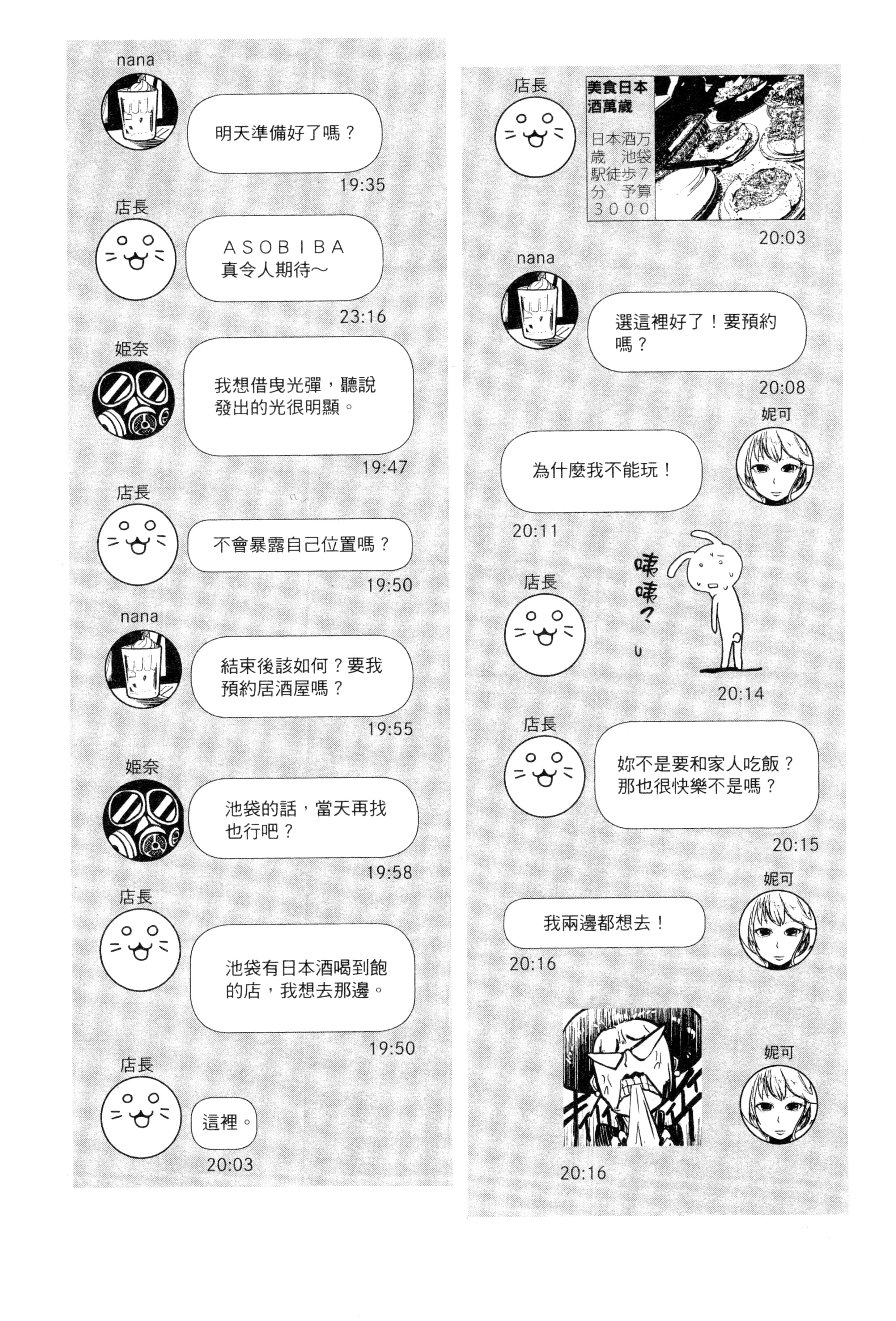 nana

明天準備好了嗎？

19:35

店長

ASOBIBA
真令人期待～

23:16

姬奈

我想借曳光彈，聽說發出的光很明顯。

19:47

店長

不會暴露自己位置嗎？

19:50

nana

結束後該如何？要我預約居酒屋嗎？

19:55

姬奈

池袋的話，當天再找也行吧？

19:58

店長

池袋有日本酒喝到飽的店，我想去那邊。

19:50

店長

這裡。

20:03

店長

美食日本酒萬歲

日本酒万歳 池袋駅徒歩7分 予算3000

20:03

nana

選這裡好了！要預約嗎？

20:08

妮可

為什麼我不能玩！

20:11

店長

咦咦？

20:14

店長

妳不是要和家人吃飯？那也很快樂不是嗎？

20:15

妮可

我兩邊都想去！

20:16

妮可

20:16